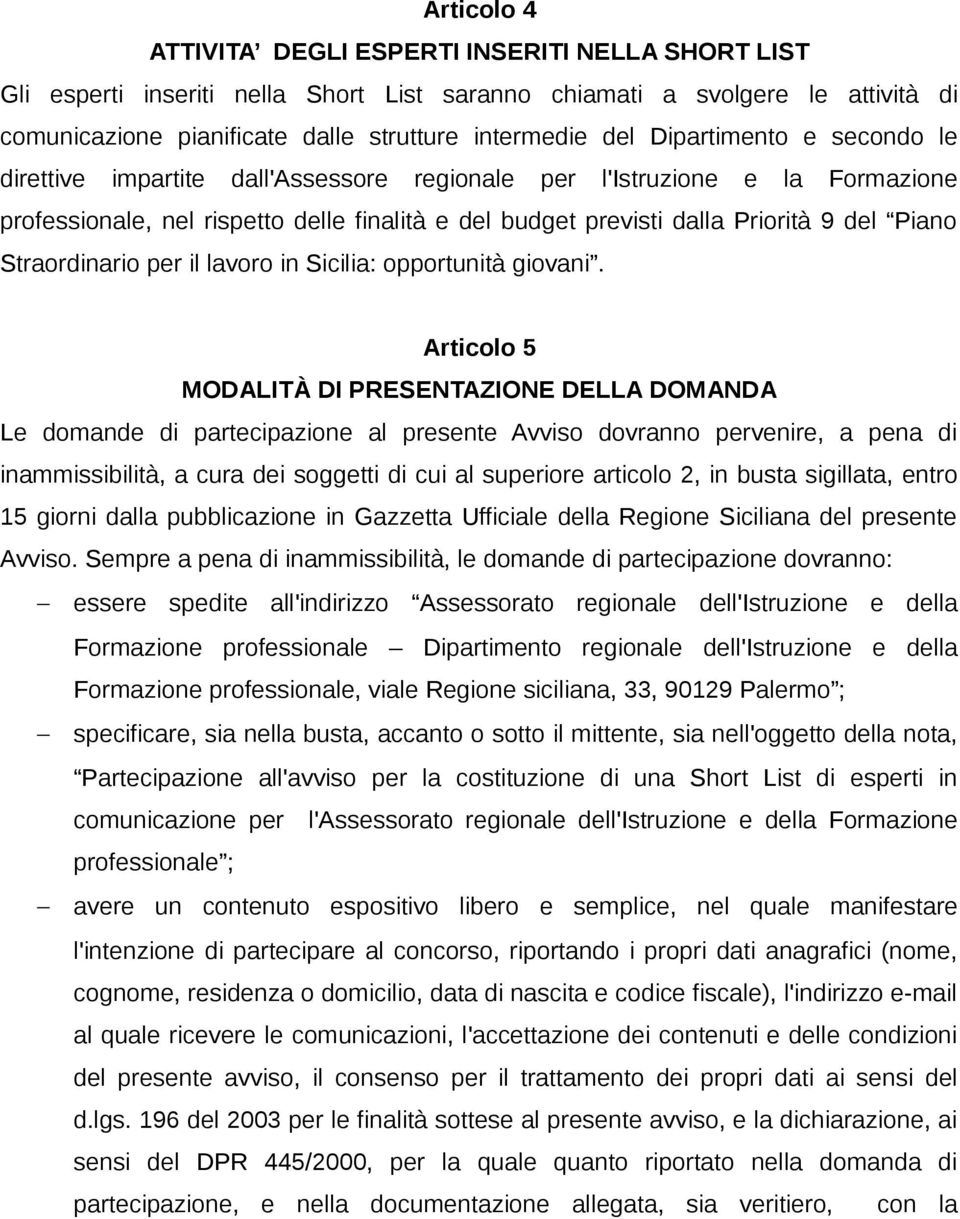 Articolo 4

ATTIVITA’ DEGLI ESPERTI INSERITI NELLA SHORT LIST

Gli esperti inseriti nella Short List saranno chiamati a svolgere le attività di comunicazione pianificate dalle strutture intermedie del Dipartimento e secondo le direttive impartite dall'Assessore regionale per l'Istruzione e la Formazione professionale, nel rispetto delle finalità e del budget previsti dalla Priorità 9 del “Piano Straordinario per il lavoro in Sicilia: opportunità giovani”.

Articolo 5

MODALITÀ DI PRESENTAZIONE DELLA DOMANDA

Le domande di partecipazione al presente Avviso dovranno pervenire, a pena di inammissibilità, a cura dei soggetti di cui al superiore articolo 2, in busta sigillata, entro 15 giorni dalla pubblicazione in Gazzetta Ufficiale della Regione Siciliana del presente Avviso. Sempre a pena di inammissibilità, le domande di partecipazione dovranno:

– essere spedite all'indirizzo “Assessorato regionale dell'Istruzione e della Formazione professionale – Dipartimento regionale dell'Istruzione e della Formazione professionale, viale Regione siciliana, 33, 90129 Palermo”;

– specificare, sia nella busta, accanto o sotto il mittente, sia nell'oggetto della nota, “Partecipazione all'avviso per la costituzione di una Short List di esperti in comunicazione per l'Assessorato regionale dell'Istruzione e della Formazione professionale”;

– avere un contenuto espositivo libero e semplice, nel quale manifestare l'intenzione di partecipare al concorso, riportando i propri dati anagrafici (nome, cognome, residenza o domicilio, data di nascita e codice fiscale), l'indirizzo e-mail al quale ricevere le comunicazioni, l'accettazione dei contenuti e delle condizioni del presente avviso, il consenso per il trattamento dei propri dati ai sensi del d.lgs. 196 del 2003 per le finalità sottese al presente avviso, e la dichiarazione, ai sensi del DPR 445/2000, per la quale quanto riportato nella domanda di partecipazione, e nella documentazione allegata, sia veritiero, con la